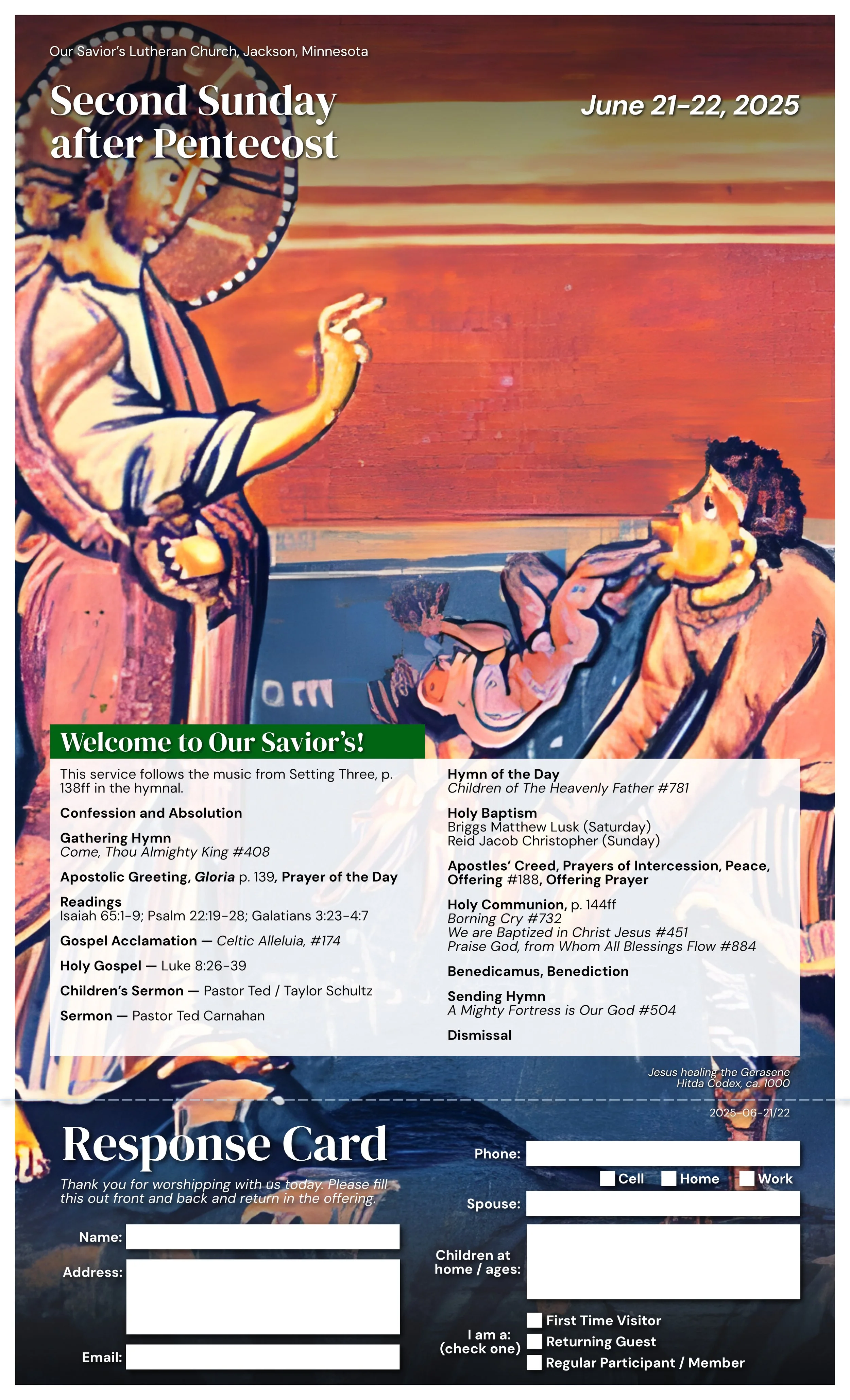 Our Savior's Lutheran Church, Jackson, Minnesota

Second Sunday after Pentecost

June 21-22, 2025

Welcome to Our Savior's!

This service follows the music from Setting Three, p. 138ff in the hymnal.

Confession and Absolution

Gathering Hymn
Come, Thou Almighty King #408

Apostolic Greeting, Gloria p. 139, Prayer of the Day

Readings
Isaiah 65:1-9; Psalm 22:19-28; Galatians 3:23-4:7

Gospel Acclamation — Celtic Alleluia, #174

Holy Gospel — Luke 8:26-39

Children's Sermon — Pastor Ted / Taylor Schultz

Sermon — Pastor Ted Carnahan

Hymn of the Day
Children of The Heavenly Father #781

Holy Baptism
Briggs Matthew Lusk (Saturday)
Reid Jacob Christopher (Sunday)

Apostles' Creed, Prayers of Intercession, Peace, Offering #188, Offering Prayer

Holy Communion, p. 144ff
Borning Cry #732
We are Baptized in Christ Jesus #451
Praise God, from Whom All Blessings Flow #884

Benedicamus, Benediction

Sending Hymn
A Mighty Fortress is Our God #504

Dismissal

Jesus healing the Gerasene
Hitda Codex, ca. 1000

2025-06-21/22

Response Card

Thank you for worshipping with us today. Please fill this out front and back and return in the offering.

Name:

Address:

Email:

Phone:

Cell Home Work

Spouse:

Children at home / ages:

I am a: (check one)
First Time Visitor
Returning Guest
Regular Participant / Member